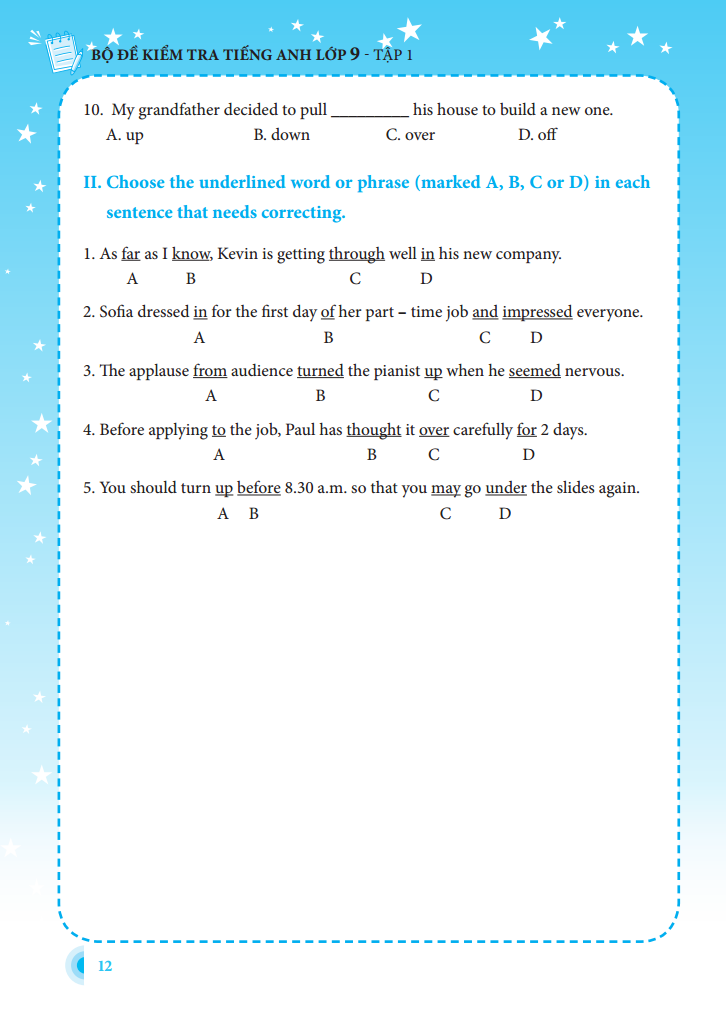 BỘ ĐỀ KIỂM TRA TIẾNG ANH LỚP 9 - TẬP 1

10. My grandfather decided to pull __________ his house to build a new one.
A. up B. down C. over D. off

II. Choose the underlined word or phrase (marked A, B, C or D) in each sentence that needs correcting.

1. As far as I know, Kevin is getting through well in his new company.
A B C D

2. Sofia dressed in for the first day of her part – time job and impressed everyone.
A B C D

3. The applause from audience turned the pianist up when he seemed nervous.
A B C D

4. Before applying to the job, Paul has thought it over carefully for 2 days.
A B C D

5. You should turn up before 8.30 a.m. so that you may go under the slides again.
A B C D

12